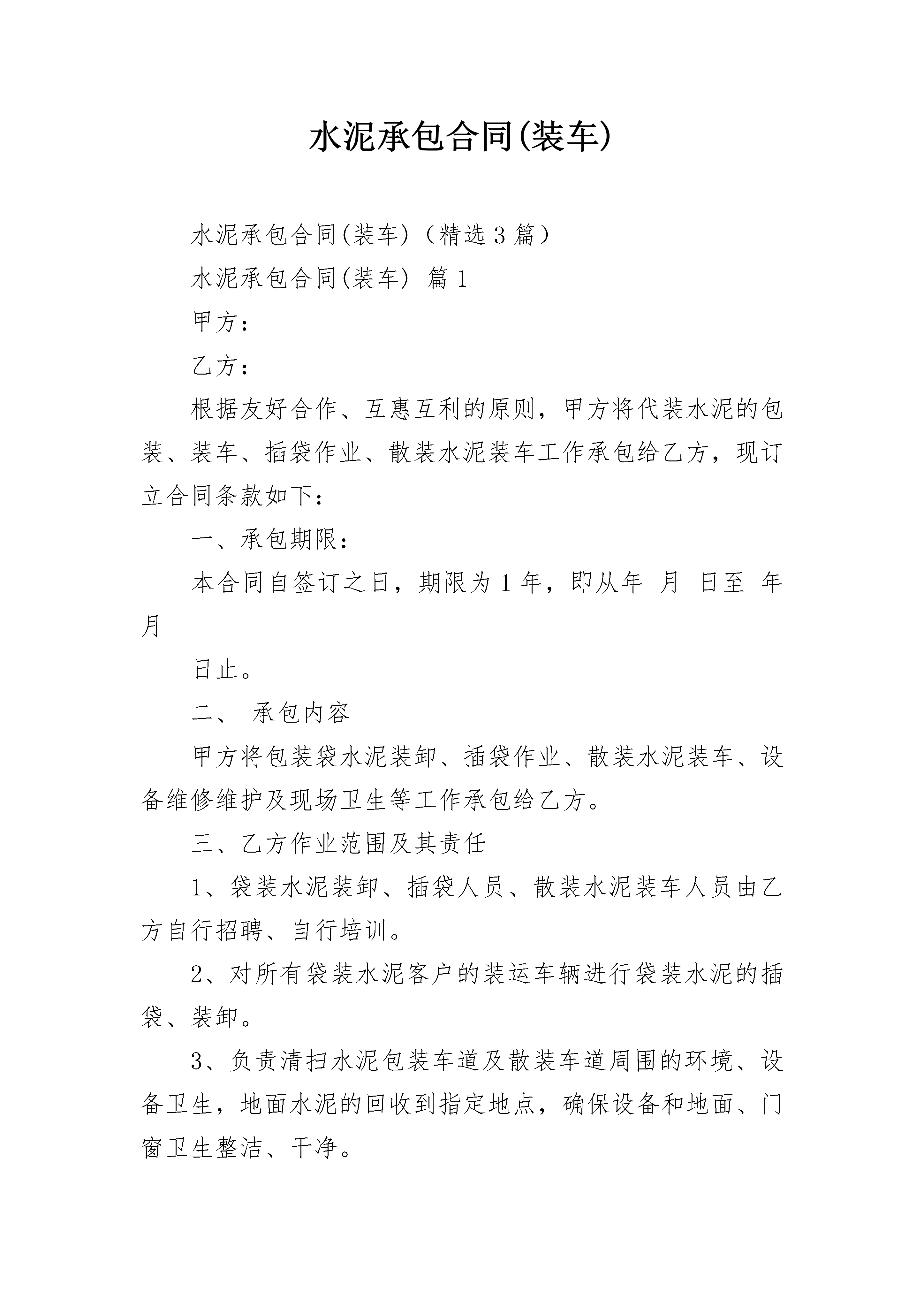 水泥承包合同(装车)

水泥承包合同(装车)（精选3篇）

水泥承包合同(装车) 篇1

甲方：

乙方：

根据友好合作、互惠互利的原则，甲方将代装水泥的包装、装车、插袋作业、散装水泥装车工作承包给乙方，现订立合同条款如下：

一、承包期限：

本合同自签订之日，期限为1年，即从年 月 日至 年 月

日止。

二、 承包内容

甲方将包装袋水泥装卸、插袋作业、散装水泥装车、设备维修维护及现场卫生等工作承包给乙方。

三、乙方作业范围及其责任

1、袋装水泥装卸、插袋人员、散装水泥装车人员由乙方自行招聘、自行培训。

2、对所有袋装水泥客户的装运车辆进行袋装水泥的插袋、装卸。

3、负责清扫水泥包装车道及散装车道周围的环境、设备卫生，地面水泥的回收到指定地点，确保设备和地面、门窗卫生整洁、干净。